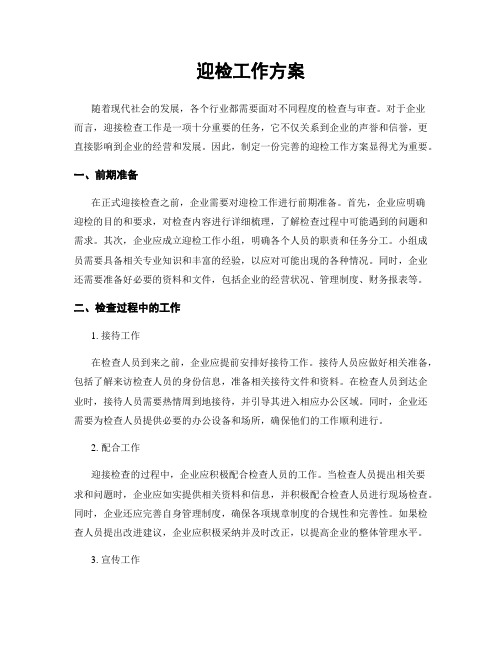 迎检工作方案

随着现代社会的发展，各个行业都需要面对不同程度的检查与审查。对于企业而言，迎接检查工作是一项十分重要的任务，它不仅关系到企业的声誉和信誉，更直接影响到企业的经营和发展。因此，制定一份完善的迎检工作方案显得尤为重要。

一、前期准备

在正式迎接检查之前，企业需要对迎检工作进行前期准备。首先，企业应明确迎检的目的和要求，对检查内容进行详细梳理，了解检查过程中可能遇到的问题和需求。其次，企业应成立迎检工作小组，明确各个人员的职责和任务分工。小组成员需要具备相关专业知识和丰富的经验，以应对可能出现的各种情况。同时，企业还需要准备好必要的资料和文件，包括企业的经营状况、管理制度、财务报表等。

二、检查过程中的工作

1. 接待工作

在检查人员到来之前，企业应提前安排好接待工作。接待人员应做好相关准备，包括了解来访检查人员的身份信息，准备相关接待文件和资料。在检查人员到达企业时，接待人员需要热情周到地接待，并引导其进入相应办公区域。同时，企业还需要为检查人员提供必要的办公设备和场所，确保他们的工作顺利进行。

2. 配合工作

迎接检查的过程中，企业应积极配合检查人员的工作。当检查人员提出相关要求和问题时，企业应如实提供相关资料和信息，并积极配合检查人员进行现场检查。同时，企业还应完善自身管理制度，确保各项规章制度的合规性和完善性。如果检查人员提出改进建议，企业应积极采纳并及时改正，以提高企业的整体管理水平。

3. 宣传工作